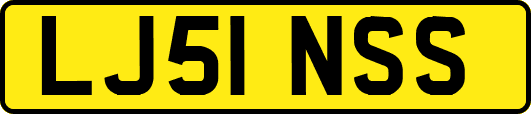 LJ51 NSS